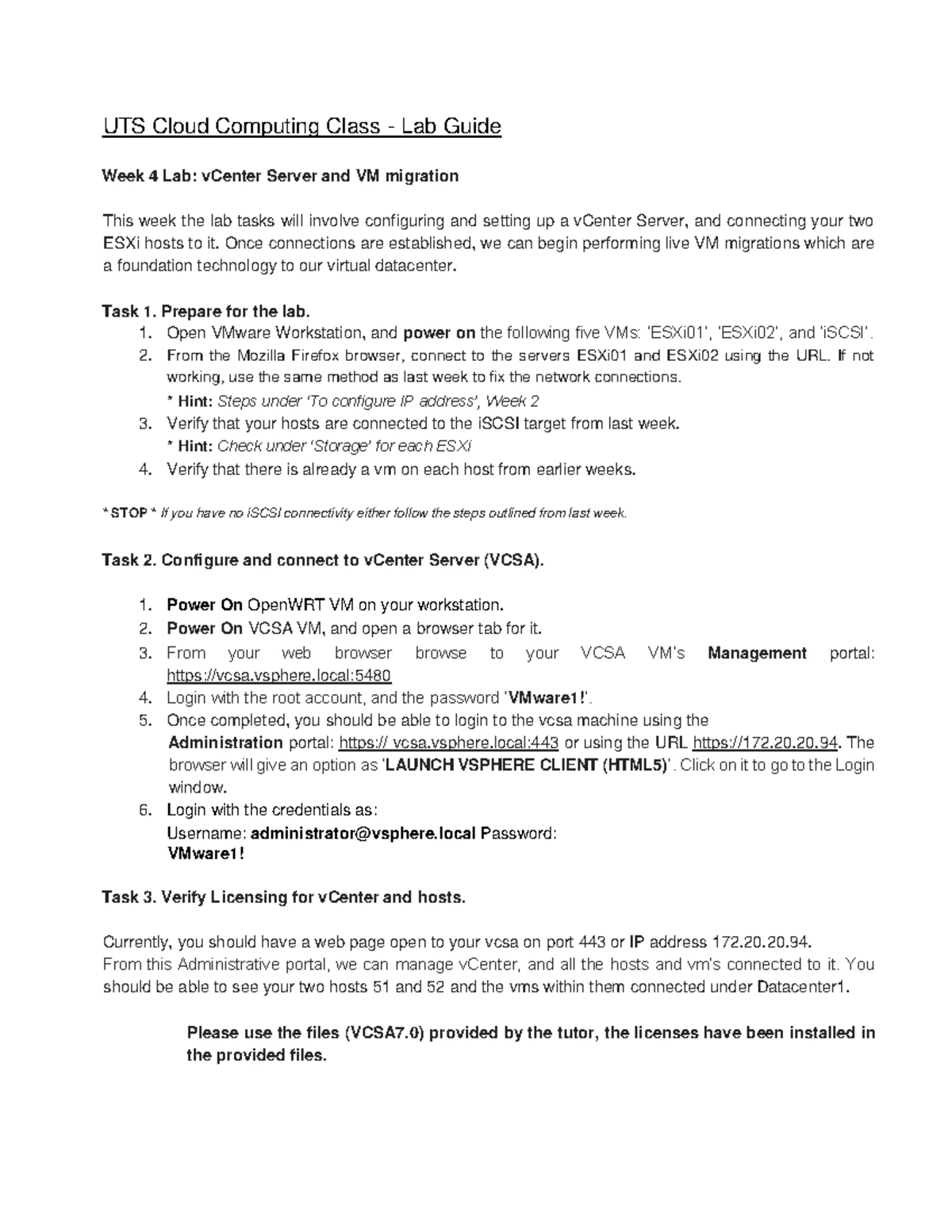 UTS Cloud Computing Class - Lab Guide

Week 4 Lab: vCenter Server and VM migration

This week the lab tasks will involve configuring and setting up a vCenter Server, and connecting your two ESXi hosts to it. Once connections are established, we can begin performing live VM migrations which are a foundation technology to our virtual datacenter.

Task 1. Prepare for the lab.
1. Open VMware Workstation, and power on the following five VMs: 'ESXi01', 'ESXi02', and 'iSCSI'.
2. From the Mozilla Firefox browser, connect to the servers ESXi01 and ESXi02 using the URL. If not working, use the same method as last week to fix the network connections.
* Hint: Steps under 'To configure IP address', Week 2
3. Verify that your hosts are connected to the iSCSI target from last week.
* Hint: Check under 'Storage' for each ESXi
4. Verify that there is already a vm on each host from earlier weeks.

* STOP * If you have no iSCSI connectivity either follow the steps outlined from last week.

Task 2. Configure and connect to vCenter Server (VCSA).

1. Power On OpenWRT VM on your workstation.
2. Power On VCSA VM, and open a browser tab for it.
3. From your web browser browse to your VCSA VM's Management portal: https://vcsa.vsphere.local:5480
4. Login with the root account, and the password 'VMware1!'.
5. Once completed, you should be able to login to the vcsa machine using the Administration portal: https:// vcsa.vsphere.local:443 or using the URL https://172.20.20.94. The browser will give an option as 'LAUNCH VSPHERE CLIENT (HTML5)'. Click on it to go to the Login window.
6. Login with the credentials as:
Username: administrator@vsphere.local Password:
VMware1!

Task 3. Verify Licensing for vCenter and hosts.

Currently, you should have a web page open to your vcsa on port 443 or IP address 172.20.20.94.
From this Administrative portal, we can manage vCenter, and all the hosts and vm's connected to it. You should be able to see your two hosts 51 and 52 and the vms within them connected under Datacenter1.

Please use the files (VCSA7.0) provided by the tutor, the licenses have been installed in the provided files.